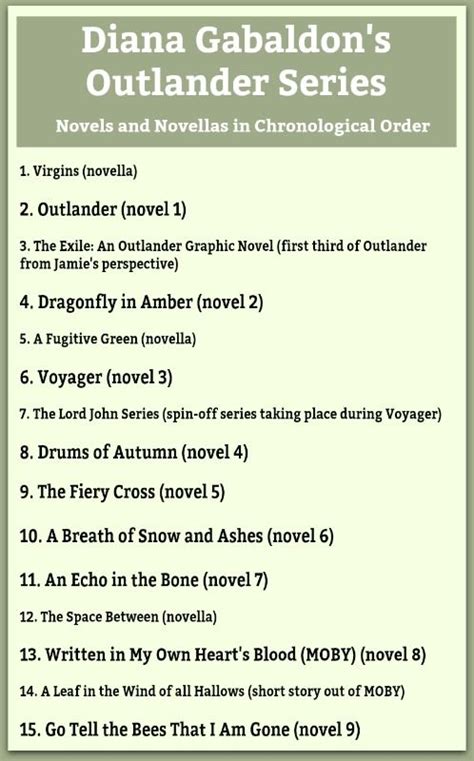 Diana Gabaldon's Outlander Series

Novels and Novellas in Chronological Order

1. Virgins (novella)

2. Outlander (novel 1)

3. The Exile: An Outlander Graphic Novel (first third of Outlander from Jamie's perspective)

4. Dragonfly in Amber (novel 2)

5. A Fugitive Green (novella)

6. Voyager (novel 3)

7. The Lord John Series (spin-off series taking place during Voyager)

8. Drums of Autumn (novel 4)

9. The Fiery Cross (novel 5)

10. A Breath of Snow and Ashes (novel 6)

11. An Echo in the Bone (novel 7)

12. The Space Between (novella)

13. Written in My Own Heart's Blood (MOBY) (novel 8)

14. A Leaf in the Wind of all Hallows (short story out of MOBY)

15. Go Tell the Bees That I Am Gone (novel 9)